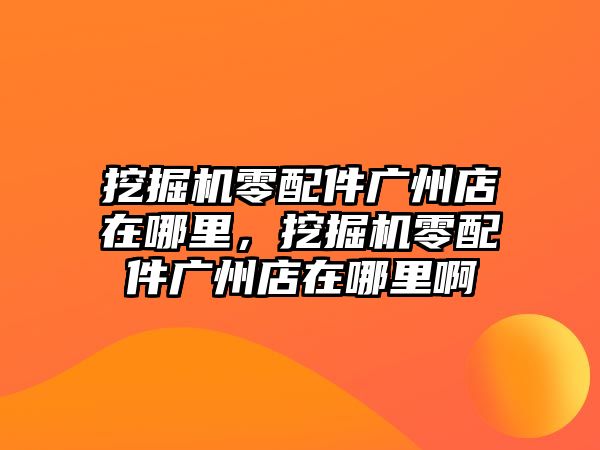 挖掘机零配件广州店在哪里，挖掘机零配件广州店在哪里啊